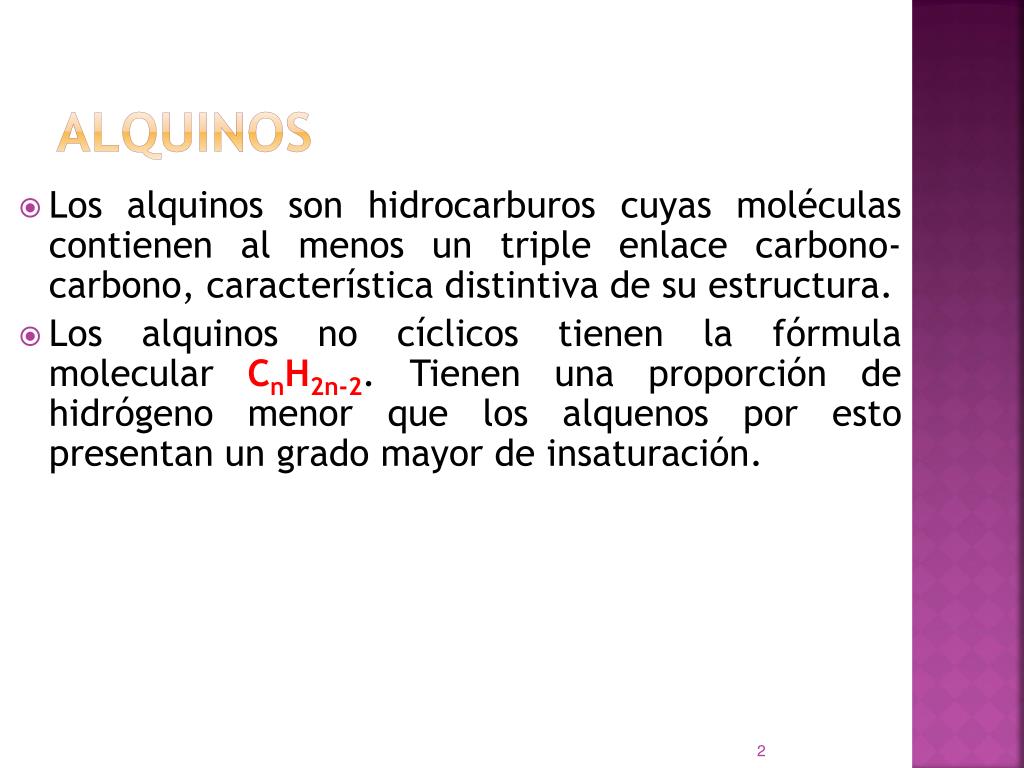 ALQUINOS

Los alquinos son hidrocarburos cuyas moléculas contienen al menos un triple enlace carbono-carbono, característica distintiva de su estructura.

Los alquinos no cíclicos tienen la fórmula molecular $C_nH_{2n-2}$. Tienen una proporción de hidrógeno menor que los alquenos por esto presentan un grado mayor de insaturación.

2